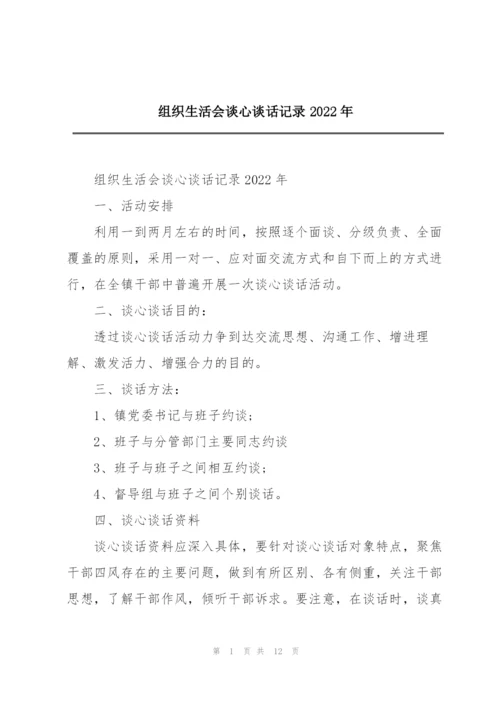 组织生活会谈心谈话记录 2022 年

组织生活会谈心谈话记录 2022 年

一、活动安排

利用一到两月左右的时间，按照逐个面谈、分级负责、全面覆盖的原则，采用一对一、应对面交流方式和自下而上的方式进行，在全镇干部中普遍开展一次谈心谈话活动。

二、谈心谈话目的：

透过谈心谈话活动力争到达交流思想、沟通工作、增进理解、激发活力、增强合力的目的。

三、谈话方法：

1、镇党委书记与班子约谈；

2、班子与分管部门主要同志约谈

3、班子与班子之间相互约谈；

4、督导组与班子之间个别谈话。

四、谈心谈话资料

谈心谈话资料应深入具体，要针对谈心谈话对象特点，聚焦干部四风存在的主要问题，做到有所区别、各有侧重，关注干部思想，了解干部作风，倾听干部诉求。要注意，在谈话时，谈真

第 1 页 共 12 页